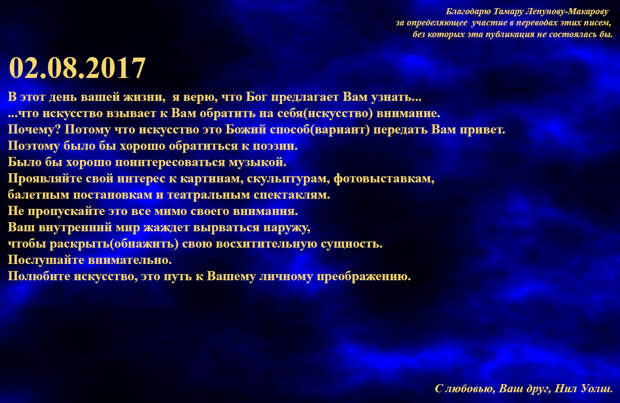 Благодарю Тамару Лепунову-Макарову
за определяющее участие в переводах этих писем,
без которых эта публикация не состоялась бы.

02.08.2017

В этот день вашей жизни, я верю, что Бог предлагает Вам узнать...
...что искусство взывает к Вам обратить на себя(искусство) внимание.
Почему? Потому что искусство это Божий способ(вариант) передать Вам привет.
Поэтому было бы хорошо обратиться к поэзии.
Было бы хорошо поинтересоваться музыкой.
Проявляйте свой интерес к картинам, скульптурам, фотовыставкам,
балетным постановкам и театральным спектаклям.
Не пропускайте это все мимо своего внимания.
Ваш внутренний мир жаждет вырваться наружу,
чтобы раскрыть(обнажить) свою восхитительную сущность.
Послушайте внимательно.
Полюбите искусство, это путь к Вашему личному преображению.

С любовью, Ваш друг, Нил Уолш.